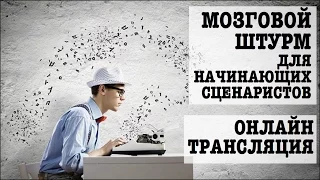 МОЗГОВОЙ ШТУРМ ДЛЯ НАЧИНАЮЩИХ СЦЕНАРИСТОВ

ОНЛАЙН ТРАНСЛЯЦИЯ